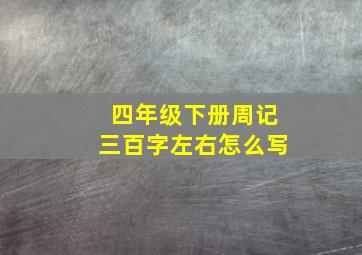 四年级下册周记
三百字左右怎么写